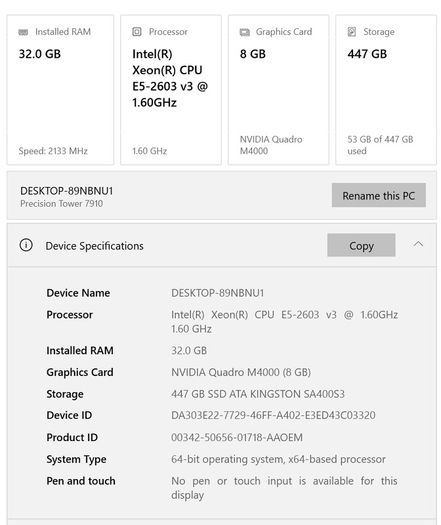 Installed RAM
32.0 GB
Speed: 2133 MHz

Processor
Intel(R) Xeon(R) CPU E5-2603 v3 @ 1.60GHz
1.60 GHz

Graphics Card
8 GB
NVIDIA Quadro M4000

Storage
447 GB
53 GB of 447 GB used

DESKTOP-89NBNU1
Precision Tower 7910

Rename this PC

Device Specifications

Copy

| | |
|---|---|
| Device Name | DESKTOP-89NBNU1 |
| Processor | Intel(R) Xeon(R) CPU E5-2603 v3 @ 1.60GHz 1.60 GHz |
| Installed RAM | 32.0 GB |
| Graphics Card | NVIDIA Quadro M4000 (8 GB) |
| Storage | 447 GB SSD ATA KINGSTON SA400S3 |
| Device ID | DA303E22-7729-46FF-A402-E3ED43C03320 |
| Product ID | 00342-50656-01718-AAOEM |
| System Type | 64-bit operating system, x64-based processor |
| Pen and touch | No pen or touch input is available for this display |